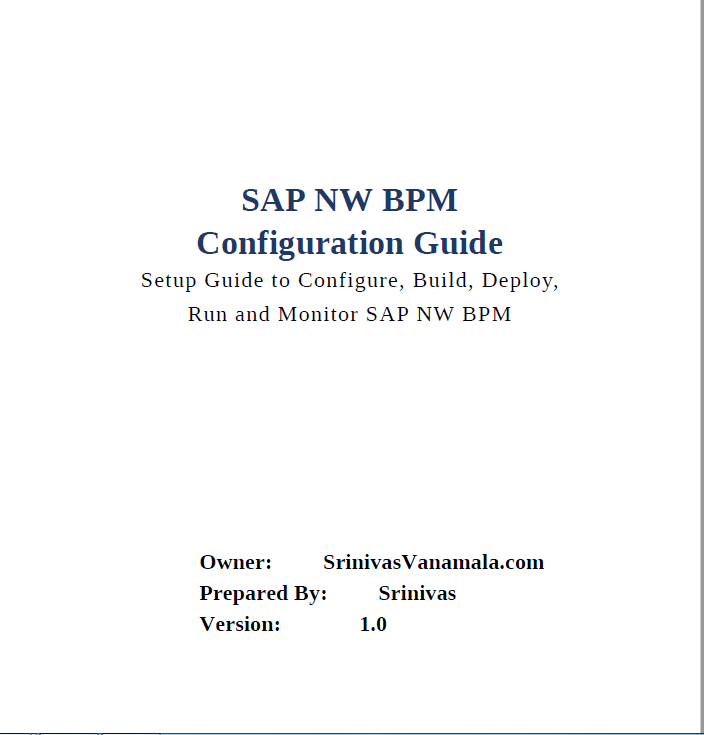 SAP NW BPM
Configuration Guide
Setup Guide to Configure, Build, Deploy, Run and Monitor SAP NW BPM

Owner: SrinivasVanamala.com
Prepared By: Srinivas
Version: 1.0